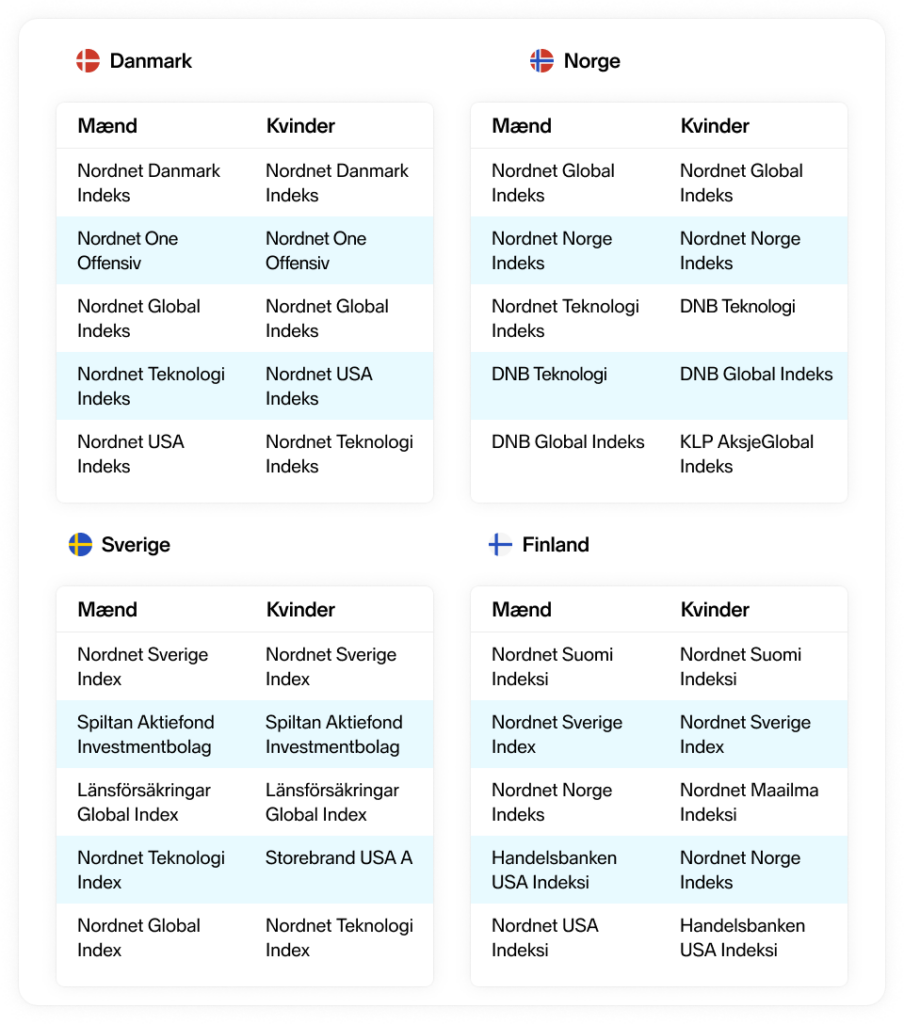 Danmark

| Mænd | Kvinder |
|---|---|
| Nordnet Danmark Indeks | Nordnet Danmark Indeks |
| Nordnet One Offensiv | Nordnet One Offensiv |
| Nordnet Global Indeks | Nordnet Global Indeks |
| Nordnet Teknologi Indeks | Nordnet USA Indeks |
| Nordnet USA Indeks | Nordnet Teknologi Indeks |

Norge

| Mænd | Kvinder |
|---|---|
| Nordnet Global Indeks | Nordnet Global Indeks |
| Nordnet Norge Indeks | Nordnet Norge Indeks |
| Nordnet Teknologi Indeks | DNB Teknologi |
| DNB Teknologi | DNB Global Indeks |
| DNB Global Indeks | KLP AksjeGlobal Indeks |

Sverige

| Mænd | Kvinder |
|---|---|
| Nordnet Sverige Index | Nordnet Sverige Index |
| Spiltan Aktiefond Investmentbolag | Spiltan Aktiefond Investmentbolag |
| Länsförsäkringar Global Index | Länsförsäkringar Global Index |
| Nordnet Teknologi Index | Storebrand USA A |
| Nordnet Global Index | Nordnet Teknologi Index |

Finland

| Mænd | Kvinder |
|---|---|
| Nordnet Suomi Indeksi | Nordnet Suomi Indeksi |
| Nordnet Sverige Index | Nordnet Sverige Index |
| Nordnet Norge Indeks | Nordnet Maailma Indeksi |
| Handelsbanken USA Indeksi | Nordnet Norge Indeks |
| Nordnet USA Indeksi | Handelsbanken USA Indeksi |